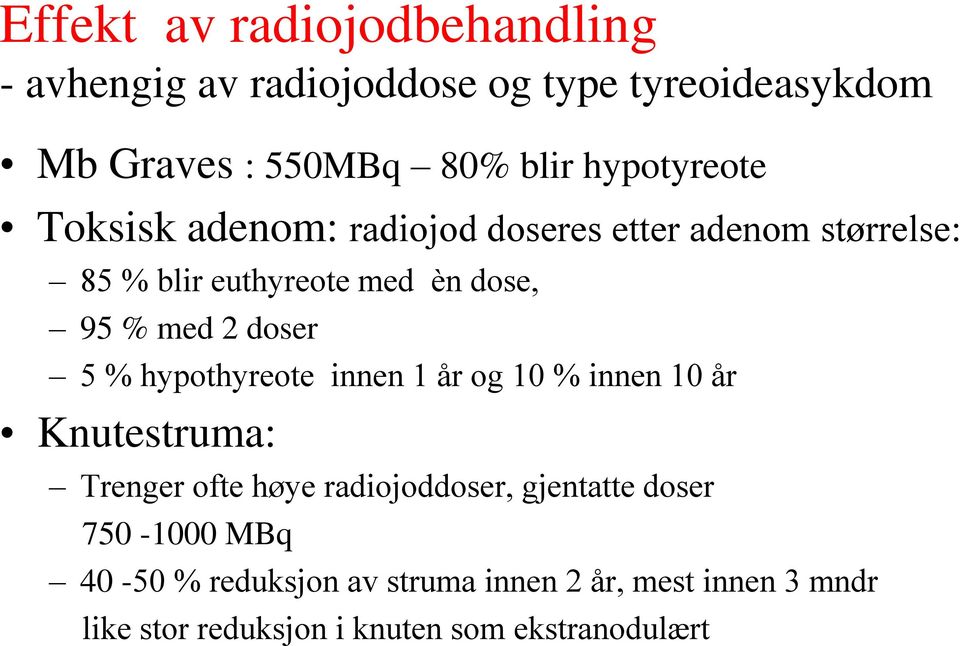 Effekt av radiojodbehandling
- avhengig av radiojoddose og type tyreoideasykdom

• Mb Graves : 550MBq – 80% blir hypotyreote
• Toksisk adenom: radiojod doseres etter adenom størrelse:
– 85 % blir euthyreote med èn dose,
– 95 % med 2 doser
– 5 % hypothyreote innen 1 år og 10 % innen 10 år
• Knutestruma:
– Trenger ofte høye radiojoddoser, gjentatte doser 750 -1000 MBq
– 40 -50 % reduksjon av struma innen 2 år, mest innen 3 mndr like stor reduksjon i knuten som ekstranodulært